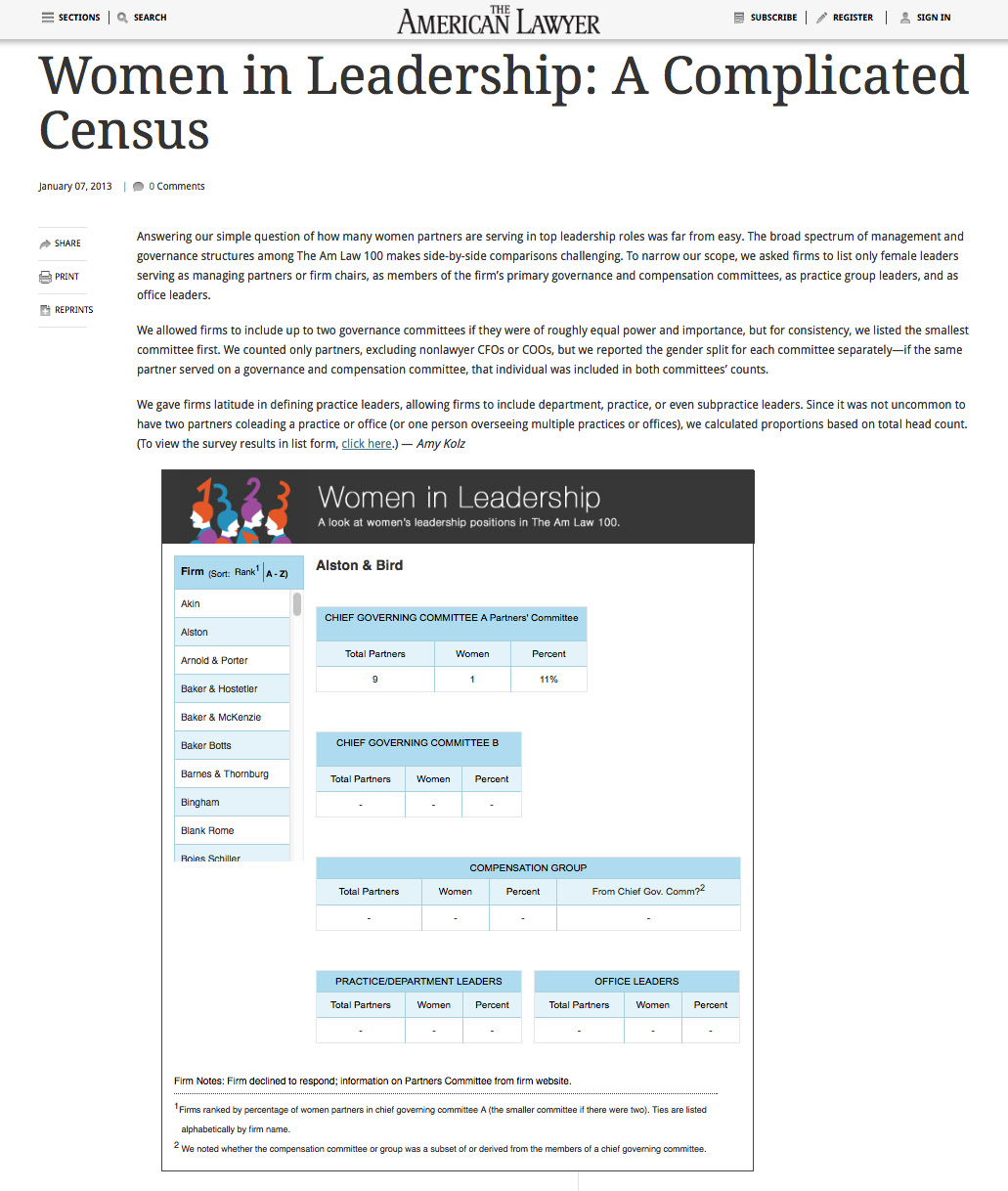 SECTIONS | SEARCH

THE AMERICAN LAWYER

SUBSCRIBE | REGISTER | SIGN IN

Women in Leadership: A Complicated Census

January 07, 2013 | 0 Comments

SHARE

PRINT

REPRINTS

Answering our simple question of how many women partners are serving in top leadership roles was far from easy. The broad spectrum of management and governance structures among The Am Law 100 makes side-by-side comparisons challenging. To narrow our scope, we asked firms to list only female leaders serving as managing partners or firm chairs, as members of the firm's primary governance and compensation committees, as practice group leaders, and as office leaders.

We allowed firms to include up to two governance committees if they were of roughly equal power and importance, but for consistency, we listed the smallest committee first. We counted only partners, excluding nonlawyer CFOs or COOs, but we reported the gender split for each committee separately—if the same partner served on a governance and compensation committee, that individual was included in both committees' counts.

We gave firms latitude in defining practice leaders, allowing firms to include department, practice, or even subpractice leaders. Since it was not uncommon to have two partners coleading a practice or office (or one person overseeing multiple practices or offices), we calculated proportions based on total head count. (To view the survey results in list form, click here.) — Amy Kolz

Women in Leadership
A look at women's leadership positions in The Am Law 100.

Firm (Sort: Rank$^1$ | A - Z)

Akin
Alston
Arnold & Porter
Baker & Hostetler
Baker & McKenzie
Baker Botts
Barnes & Thornburg
Bingham
Blank Rome
Boies Schiller

Alston & Bird

CHIEF GOVERNING COMMITTEE A Partners' Committee

| Total Partners | Women | Percent |
|---|---|---|
| 9 | 1 | 11% |

CHIEF GOVERNING COMMITTEE B

| Total Partners | Women | Percent |
|---|---|---|
| - | - | - |

COMPENSATION GROUP

| Total Partners | Women | Percent | From Chief Gov. Comm?$^2$ |
|---|---|---|---|
| - | - | - | - |

PRACTICE/DEPARTMENT LEADERS

| Total Partners | Women | Percent |
|---|---|---|
| - | - | - |

OFFICE LEADERS

| Total Partners | Women | Percent |
|---|---|---|
| - | - | - |

Firm Notes: Firm declined to respond; information on Partners Committee from firm website.

$^1$Firms ranked by percentage of women partners in chief governing committee A (the smaller committee if there were two). Ties are listed alphabetically by firm name.

$^2$ We noted whether the compensation committee or group was a subset of or derived from the members of a chief governing committee.